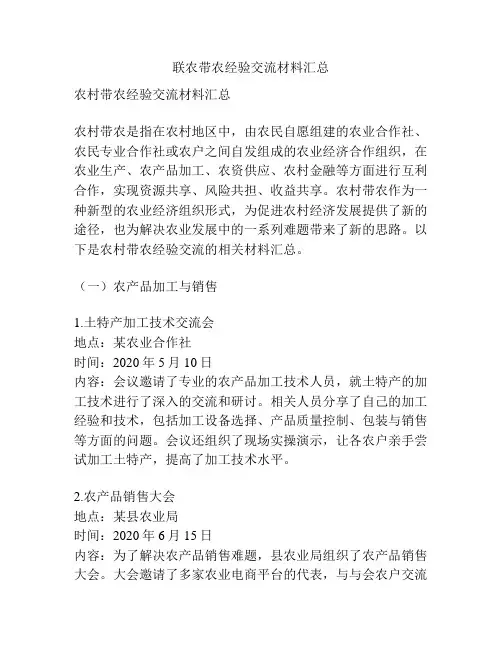 联农带农经验交流材料汇总

农村带农经验交流材料汇总

农村带农是指在农村地区中，由农民自愿组建的农业合作社、农民专业合作社或农户之间自发组成的农业经济合作组织，在农业生产、农产品加工、农资供应、农村金融等方面进行互利合作，实现资源共享、风险共担、收益共享。农村带农作为一种新型的农业经济组织形式，为促进农村经济发展提供了新的途径，也为解决农业发展中的一系列难题带来了新的思路。以下是农村带农经验交流的相关材料汇总。

（一）农产品加工与销售

1.土特产加工技术交流会
地点：某农业合作社
时间：2020 年 5 月 10 日
内容：会议邀请了专业的农产品加工技术人员，就土特产的加工技术进行了深入的交流和研讨。相关人员分享了自己的加工经验和技术，包括加工设备选择、产品质量控制、包装与销售等方面的问题。会议还组织了现场实操演示，让各农户亲手尝试加工土特产，提高了加工技术水平。

2.农产品销售大会
地点：某县农业局
时间：2020 年 6 月 15 日
内容：为了解决农产品销售难题，县农业局组织了农产品销售大会。大会邀请了多家农业电商平台的代表，与与会农户交流